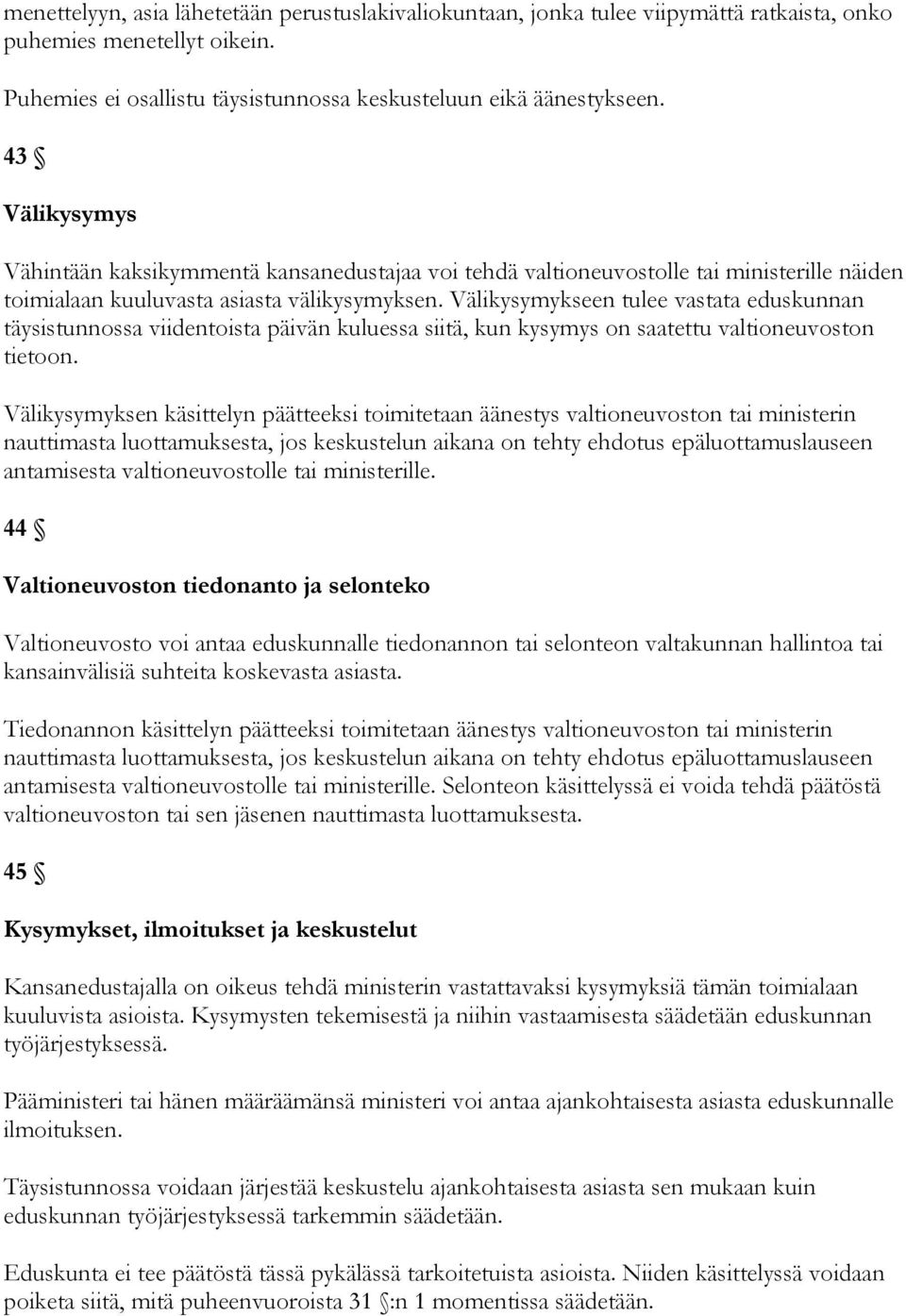 menettelyyn, asia lähetetään perustuslakivaliokuntaan, jonka tulee viipymättä ratkaista, onko puhemies menetellyt oikein.

Puhemies ei osallistu täysistunnossa keskusteluun eikä äänestykseen.

43 §

Välikysymys

Vähintään kaksikymmentä kansanedustajaa voi tehdä valtioneuvostolle tai ministerille näiden toimialaan kuuluvasta asiasta välikysymyksen. Välikysymykseen tulee vastata eduskunnan täysistunnossa viidentoista päivän kuluessa siitä, kun kysymys on saatettu valtioneuvoston tietoon.

Välikysymyksen käsittelyn päätteeksi toimitetaan äänestys valtioneuvoston tai ministerin nauttimasta luottamuksesta, jos keskustelun aikana on tehty ehdotus epäluottamuslauseen antamisesta valtioneuvostolle tai ministerille.

44 §

Valtioneuvoston tiedonanto ja selonteko

Valtioneuvosto voi antaa eduskunnalle tiedonannon tai selonteon valtakunnan hallintoa tai kansainvälisiä suhteita koskevasta asiasta.

Tiedonannon käsittelyn päätteeksi toimitetaan äänestys valtioneuvoston tai ministerin nauttimasta luottamuksesta, jos keskustelun aikana on tehty ehdotus epäluottamuslauseen antamisesta valtioneuvostolle tai ministerille. Selonteon käsittelyssä ei voida tehdä päätöstä valtioneuvoston tai sen jäsenen nauttimasta luottamuksesta.

45 §

Kysymykset, ilmoitukset ja keskustelut

Kansanedustajalla on oikeus tehdä ministerin vastattavaksi kysymyksiä tämän toimialaan kuuluvista asioista. Kysymysten tekemisestä ja niihin vastaamisesta säädetään eduskunnan työjärjestyksessä.

Pääministeri tai hänen määräämänsä ministeri voi antaa ajankohtaisesta asiasta eduskunnalle ilmoituksen.

Täysistunnossa voidaan järjestää keskustelu ajankohtaisesta asiasta sen mukaan kuin eduskunnan työjärjestyksessä tarkemmin säädetään.

Eduskunta ei tee päätöstä tässä pykälässä tarkoitetuista asioista. Niiden käsittelyssä voidaan poiketa siitä, mitä puheenvuoroista 31 §:n 1 momentissa säädetään.